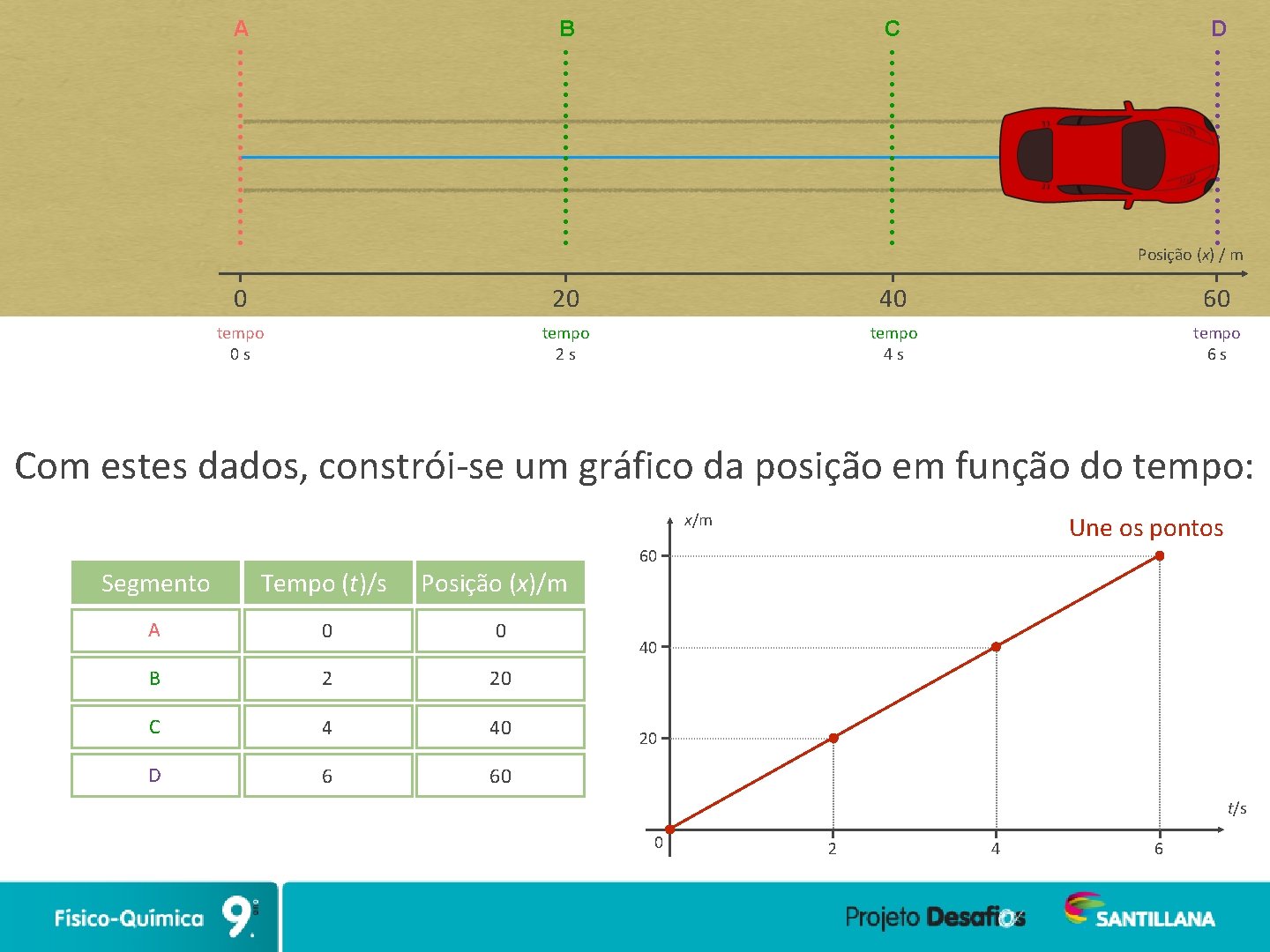 A
B
C
D

Posição (x) / m

0
20
40
60

tempo
0 s

tempo
2 s

tempo
4 s

tempo
6 s

Com estes dados, constrói-se um gráfico da posição em função do tempo:

| Segmento | Tempo (t)/s | Posição (x)/m |
|---|---|---|
| A | 0 | 0 |
| B | 2 | 20 |
| C | 4 | 40 |
| D | 6 | 60 |

x/m
Une os pontos
60
40
20
0
2
4
6
t/s

Físico-Química 9.º

Projeto Desafios
SANTILLANA